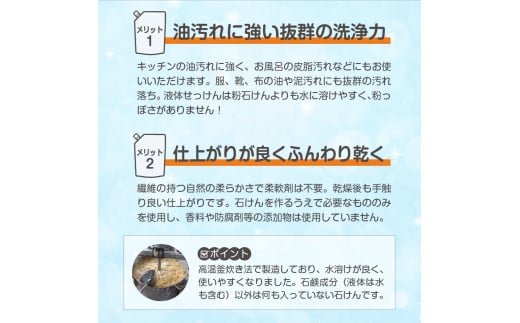 メリット
1

油汚れに強い抜群の洗浄力

キッチンの油汚れに強く、お風呂の皮脂汚れなどにもお使いいただけます。服、靴、布の油や泥汚れにも抜群の汚れ落ち。液体せっけんは粉石けんよりも水に溶けやすく、粉っぽさがありません！

メリット
2

仕上がりが良くふんわり乾く

繊維の持つ自然の柔らかさで柔軟剤は不要。乾燥後も手触り良い仕上がりです。石けんを作るうえで必要なもののみを使用し、香料や防腐剤等の添加物は使用していません。

ポイント

高温釜炊き法で製造しており、水溶けが良く、使いやすくなりました。石鹸成分（液体は水も含む）以外は何も入っていない石けんです。